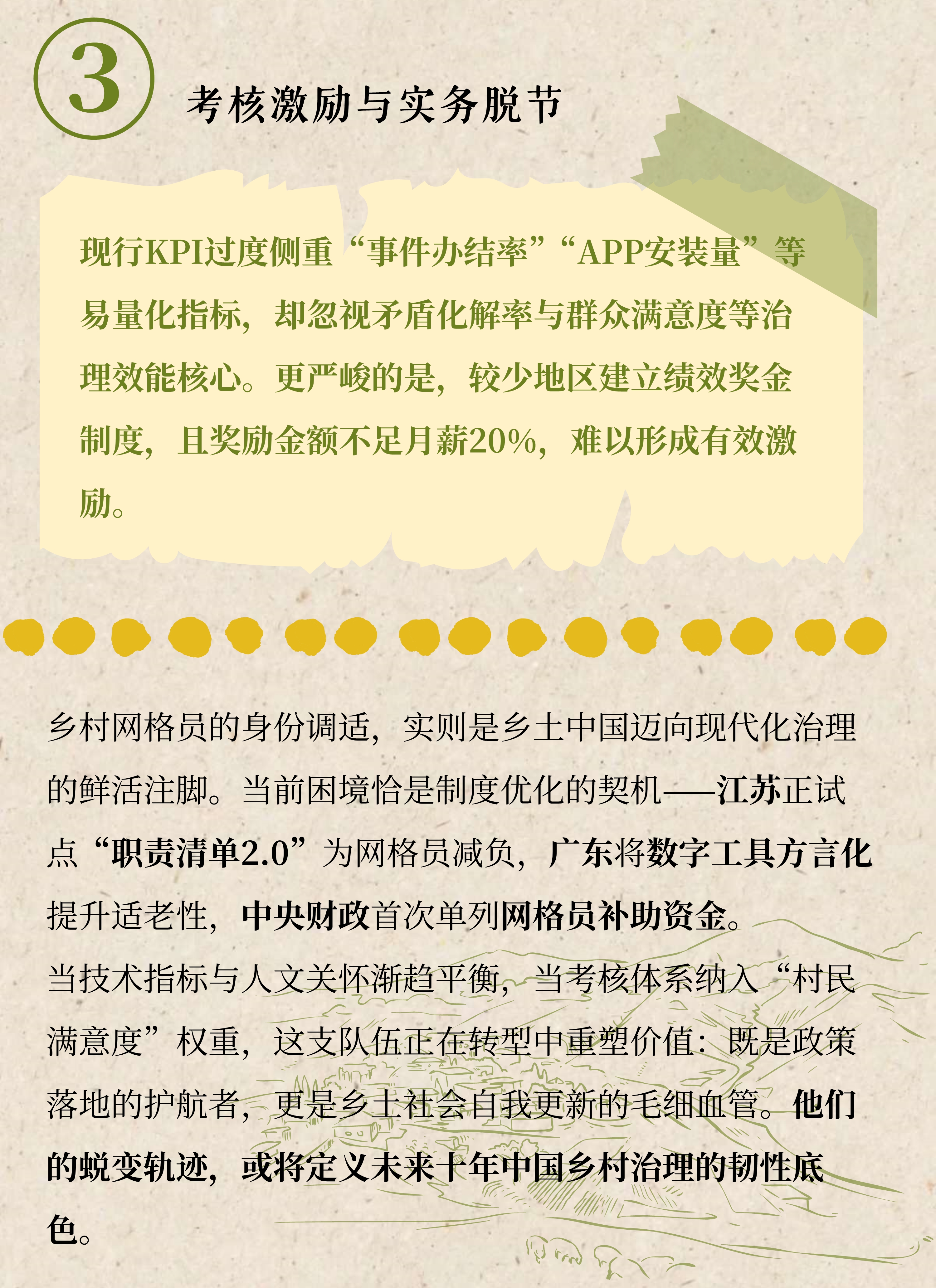 3

考核激励与实务脱节

现行KPI过度侧重“事件办结率”“APP安装量”等易量化指标，却忽视矛盾化解率与群众满意度等治理效能核心。更严峻的是，较少地区建立绩效奖金制度，且奖励金额不足月薪20%，难以形成有效激励。

乡村网格员的身份调适，实则是乡土中国迈向现代化治理的鲜活注脚。当前困境恰是制度优化的契机——江苏正试点“职责清单2.0”为网格员减负，广东将数字工具方言化提升适老性，中央财政首次单列网格员补助资金。

当技术指标与人文关怀渐趋平衡，当考核体系纳入“村民满意度”权重，这支队伍正在转型中重塑价值：既是政策落地的护航者，更是乡土社会自我更新的毛细血管。他们的蜕变轨迹，或将定义未来十年中国乡村治理的韧性底色。